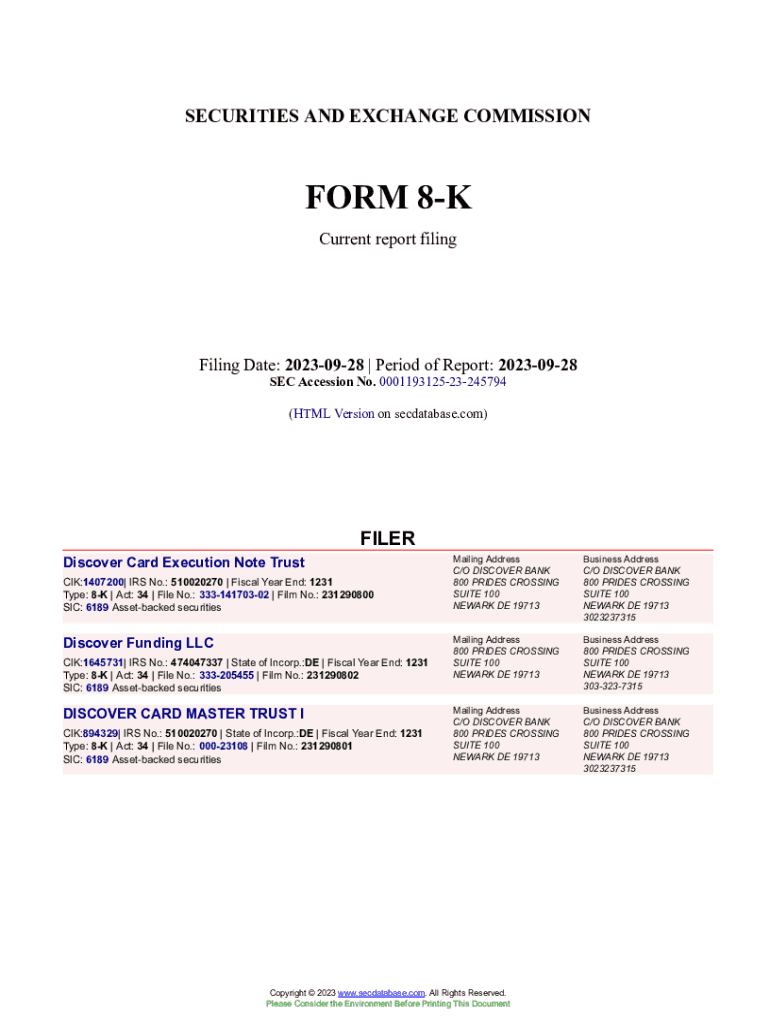 SECURITIES AND EXCHANGE COMMISSION

FORM 8-K

Current report filing

Filing Date: 2023-09-28 | Period of Report: 2023-09-28
SEC Accession No. 0001193125-23-245794

(HTML Version on secdatabase.com)

FILER

Discover Card Execution Note Trust

CIK:1407200| IRS No.: 510020270 | Fiscal Year End: 1231
Type: 8-K | Act: 34 | File No.: 333-141703-02 | Film No.: 231290800
SIC: 6189 Asset-backed securities

Mailing Address
C/O DISCOVER BANK
800 PRIDES CROSSING
SUITE 100
NEWARK DE 19713

Business Address
C/O DISCOVER BANK
800 PRIDES CROSSING
SUITE 100
NEWARK DE 19713
3023237315

Discover Funding LLC

CIK:1645731| IRS No.: 474047337 | State of Incorp.:DE | Fiscal Year End: 1231
Type: 8-K | Act: 34 | File No.: 333-205455 | Film No.: 231290802
SIC: 6189 Asset-backed securities

Mailing Address
800 PRIDES CROSSING
SUITE 100
NEWARK DE 19713

Business Address
800 PRIDES CROSSING
SUITE 100
NEWARK DE 19713
303-323-7315

DISCOVER CARD MASTER TRUST I

CIK:894329| IRS No.: 510020270 | State of Incorp.:DE | Fiscal Year End: 1231
Type: 8-K | Act: 34 | File No.: 000-23108 | Film No.: 231290801
SIC: 6189 Asset-backed securities

Mailing Address
C/O DISCOVER BANK
800 PRIDES CROSSING
SUITE 100
NEWARK DE 19713

Business Address
C/O DISCOVER BANK
800 PRIDES CROSSING
SUITE 100
NEWARK DE 19713
3023237315

Copyright © 2023 www.secdatabase.com. All Rights Reserved.
Please Consider the Environment Before Printing This Document